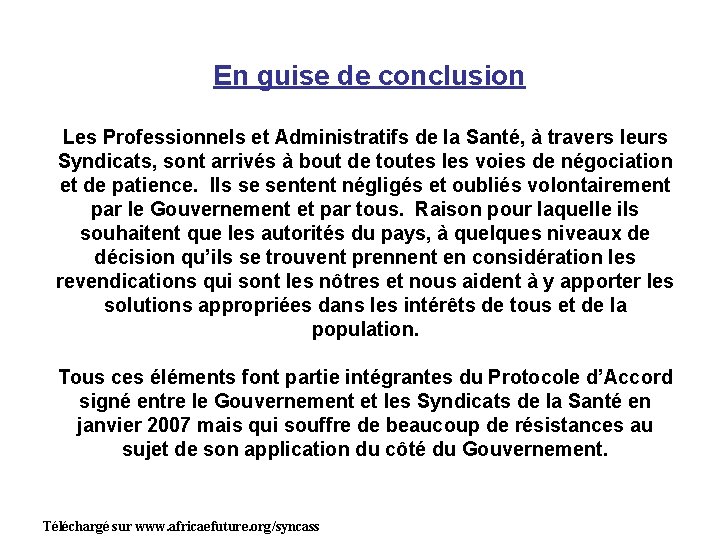 En guise de conclusion

Les Professionnels et Administratifs de la Santé, à travers leurs Syndicats, sont arrivés à bout de toutes les voies de négociation et de patience. Ils se sentent négligés et oubliés volontairement par le Gouvernement et par tous. Raison pour laquelle ils souhaitent que les autorités du pays, à quelques niveaux de décision qu'ils se trouvent prennent en considération les revendications qui sont les nôtres et nous aident à y apporter les solutions appropriées dans les intérêts de tous et de la population.

Tous ces éléments font partie intégrantes du Protocole d'Accord signé entre le Gouvernement et les Syndicats de la Santé en janvier 2007 mais qui souffre de beaucoup de résistances au sujet de son application du côté du Gouvernement.

Téléchargé sur www.africaefuture.org/syncass